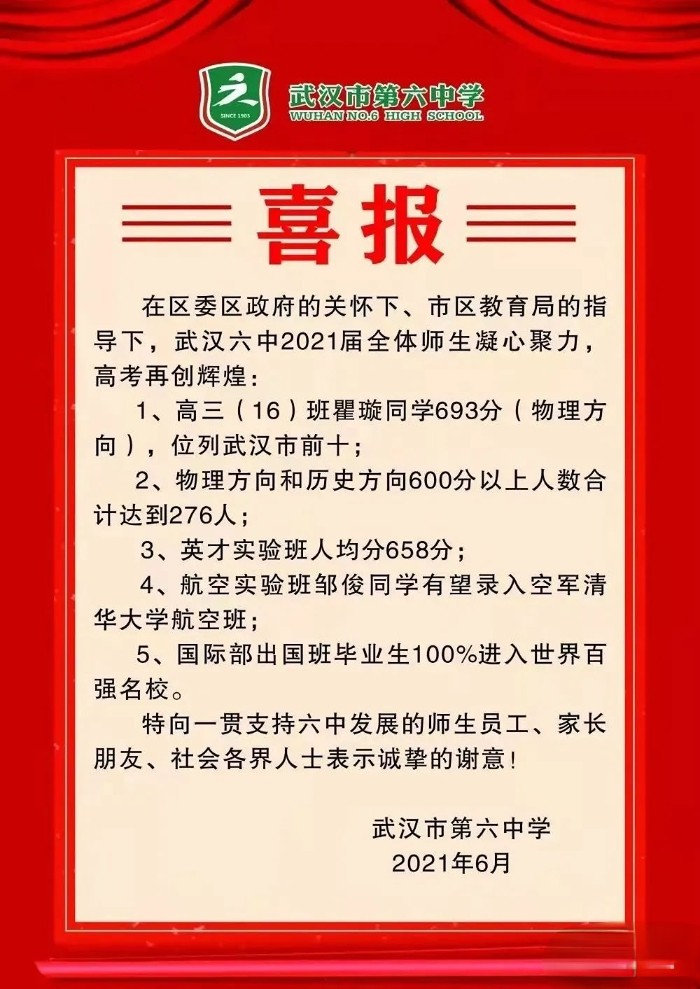 SINCE 1903

武汉市第六中学
WUHAN NO.6 HIGH SCHOOL

喜报

在区委区政府的关怀下、市区教育局的指导下，武汉六中2021届全体师生凝心聚力，高考再创辉煌：

1、高三（16）班瞿璇同学693分（物理方向），位列武汉市前十；

2、物理方向和历史方向600分以上人数合计达到276人；

3、英才实验班人均分658分；

4、航空实验班邹俊同学有望录入空军清华大学航空班；

5、国际部出国班毕业生100%进入世界百强名校。

特向一贯支持六中发展的师生员工、家长朋友、社会各界人士表示诚挚的谢意！

武汉市第六中学
2021年6月